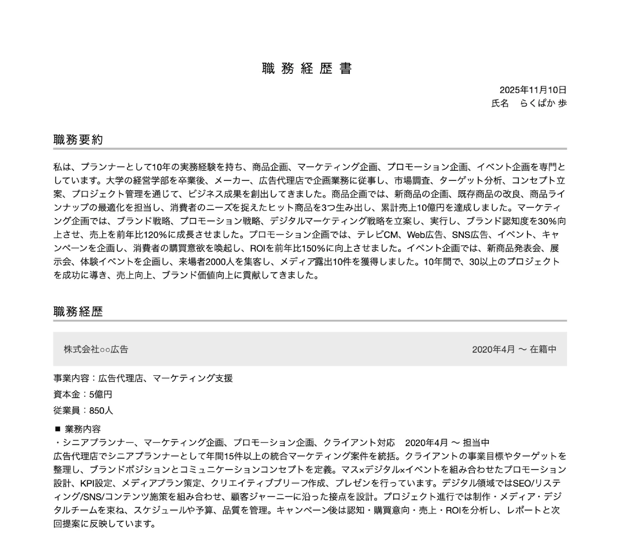 職務経歴書

2025年11月10日
氏名　らくぱか 歩

職務要約

私は、プランナーとして10年の実務経験を持ち、商品企画、マーケティング企画、プロモーション企画、イベント企画を専門としています。大学の経営学部を卒業後、メーカー、広告代理店で企画業務に従事し、市場調査、ターゲット分析、コンセプト立案、プロジェクト管理を通じて、ビジネス成果を創出してきました。商品企画では、新商品の企画、既存商品の改良、商品ラインナップの最適化を担当し、消費者のニーズを捉えたヒット商品を3つ生み出し、累計売上10億円を達成しました。マーケティング企画では、ブランド戦略、プロモーション戦略、デジタルマーケティング戦略を立案し、実行し、ブランド認知度を30%向上させ、売上を前年比120%に成長させました。プロモーション企画では、テレビCM、Web広告、SNS広告、イベント、キャンペーンを企画し、消費者の購買意欲を喚起し、ROIを前年比150%に向上させました。イベント企画では、新商品発表会、展示会、体験イベントを企画し、来場者2000人を集客し、メディア露出10件を獲得しました。10年間で、30以上のプロジェクトを成功に導き、売上向上、ブランド価値向上に貢献してきました。

職務経歴

株式会社○○広告　2020年4月 〜 在籍中

事業内容：広告代理店、マーケティング支援
資本金：5億円
従業員：850人

■ 業務内容
・シニアプランナー、マーケティング企画、プロモーション企画、クライアント対応　2020年4月 〜 担当中
広告代理店でシニアプランナーとして年間15件以上の統合マーケティング案件を統括。クライアントの事業目標やターゲットを整理し、ブランドポジションとコミュニケーションコンセプトを定義。マス×デジタル×イベントを組み合わせたプロモーション設計、KPI設定、メディアプラン策定、クリエイティブブリーフ作成、プレゼンを行っています。デジタル領域ではSEO/リスティング/SNS/コンテンツ施策を組み合わせ、顧客ジャーニーに沿った接点を設計。プロジェクト進行では制作・メディア・デジタルチームを束ね、スケジュールや予算、品質を管理。キャンペーン後は認知・購買意向・売上・ROIを分析し、レポートと次回提案に反映しています。